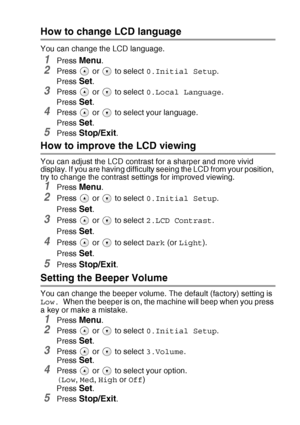 How to change LCD language

You can change the LCD language.

1 Press Menu.
2 Press ▲ or ▼ to select 0.Initial Setup.
Press Set.
3 Press ▲ or ▼ to select 0.Local Language.
Press Set.
4 Press ▲ or ▼ to select your language.
Press Set.
5 Press Stop/Exit.

How to improve the LCD viewing

You can adjust the LCD contrast for a sharper and more vivid display. If you are having difficulty seeing the LCD from your position, try to change the contrast settings for improved viewing.

1 Press Menu.
2 Press ▲ or ▼ to select 0.Initial Setup.
Press Set.
3 Press ▲ or ▼ to select 2.LCD Contrast.
Press Set.
4 Press ▲ or ▼ to select Dark (or Light).
Press Set.
5 Press Stop/Exit.

Setting the Beeper Volume

You can change the beeper volume. The default (factory) setting is Low. When the beeper is on, the machine will beep when you press a key or make a mistake.

1 Press Menu.
2 Press ▲ or ▼ to select 0.Initial Setup.
Press Set.
3 Press ▲ or ▼ to select 3.Volume.
Press Set.
4 Press ▲ or ▼ to select your option.
(Low, Med, High or Off)
Press Set.
5 Press Stop/Exit.